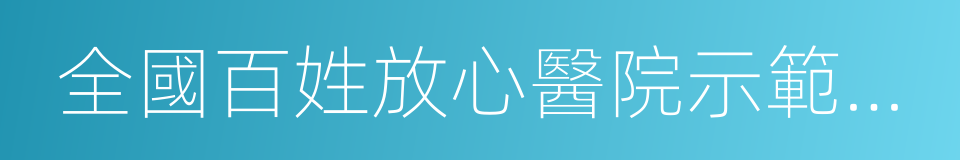 全國百姓放心醫院示範...